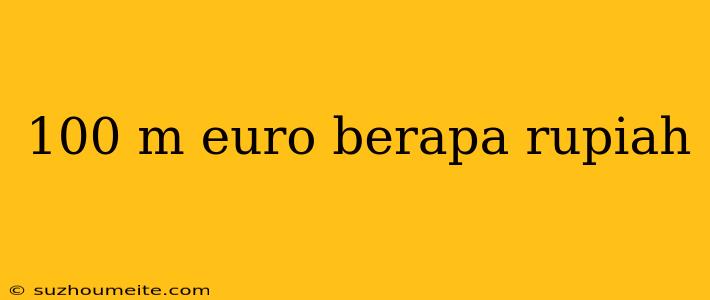 100 m euro berapa rupiah

© suzhoumeite.com